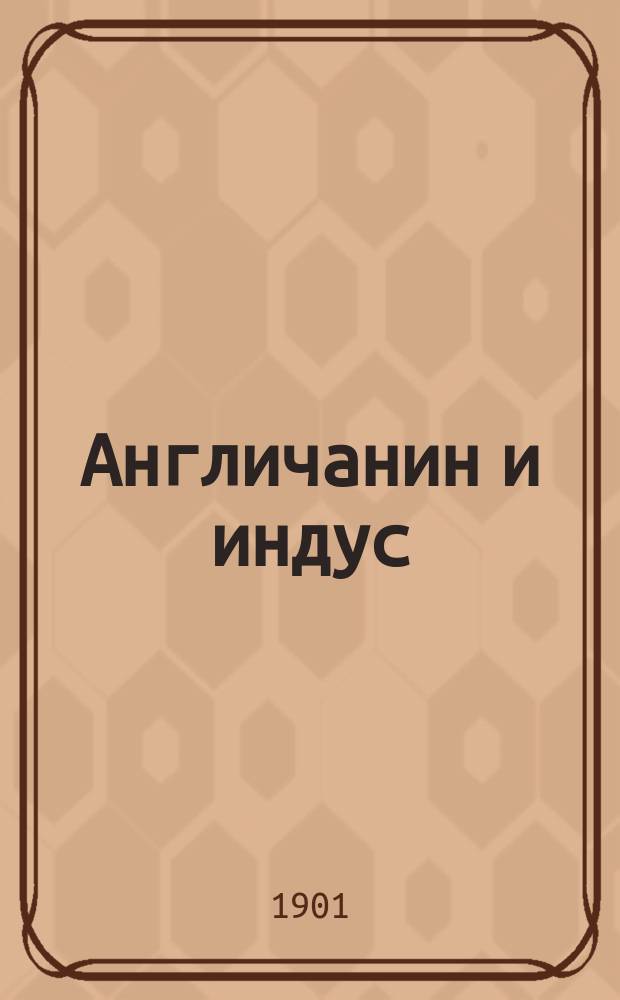 Англичанин и индус

1901